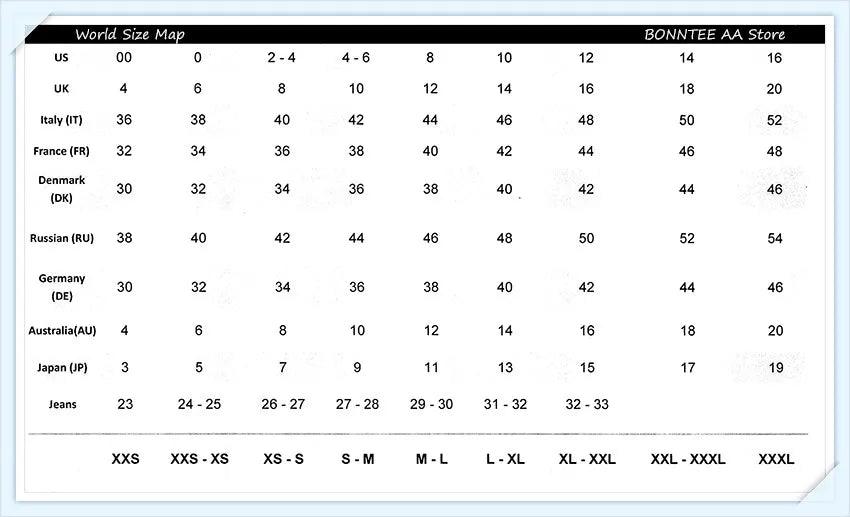 World Size Map BONNTEE AA Store

| US | 00 | 0 | 2 - 4 | 4 - 6 | 8 | 10 | 12 | 14 | 16 |
|---|---|---|---|---|---|---|---|---|---|
| UK | 4 | 6 | 8 | 10 | 12 | 14 | 16 | 18 | 20 |
| Italy (IT) | 36 | 38 | 40 | 42 | 44 | 46 | 48 | 50 | 52 |
| France (FR) | 32 | 34 | 36 | 38 | 40 | 42 | 44 | 46 | 48 |
| Denmark (DK) | 30 | 32 | 34 | 36 | 38 | 40 | 42 | 44 | 46 |
| Russian (RU) | 38 | 40 | 42 | 44 | 46 | 48 | 50 | 52 | 54 |
| Germany (DE) | 30 | 32 | 34 | 36 | 38 | 40 | 42 | 44 | 46 |
| Australia(AU) | 4 | 6 | 8 | 10 | 12 | 14 | 16 | 18 | 20 |
| Japan (JP) | 3 | 5 | 7 | 9 | 11 | 13 | 15 | 17 | 19 |
| Jeans | 23 | 24 - 25 | 26 - 27 | 27 - 28 | 29 - 30 | 31 - 32 | 32 - 33 | | |
| | XXS | XXS - XS | XS - S | S - M | M - L | L - XL | XL - XXL | XXL - XXXL | XXXL |